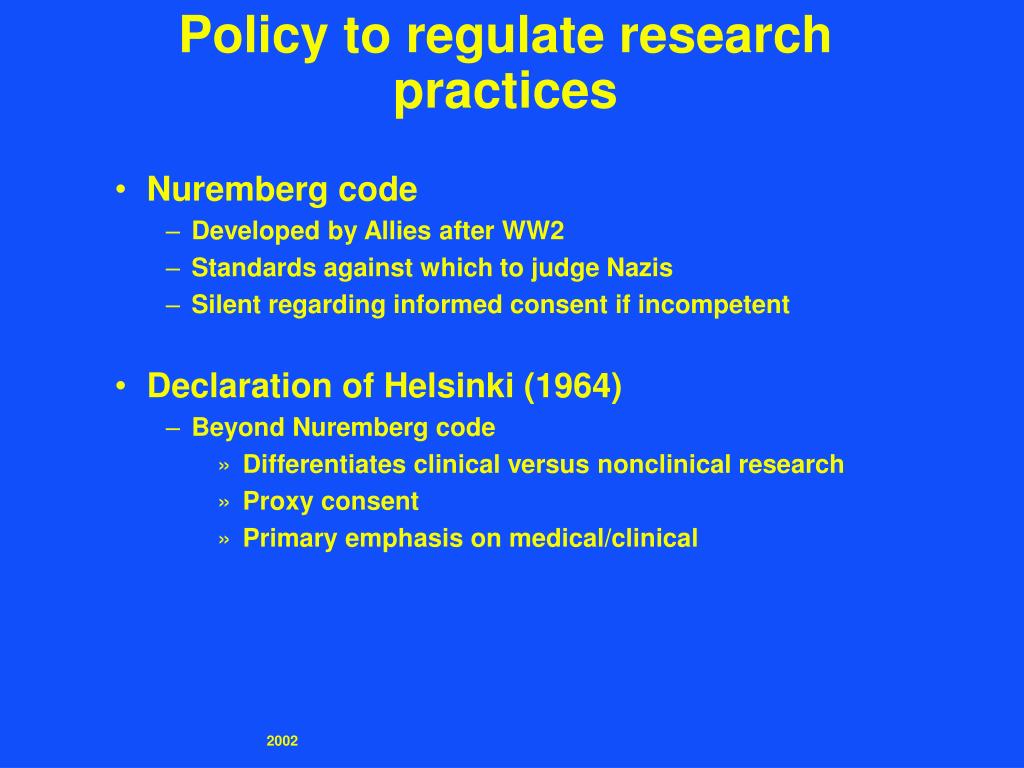 Policy to regulate research practices

• Nuremberg code
  – Developed by Allies after WW2
  – Standards against which to judge Nazis
  – Silent regarding informed consent if incompetent

• Declaration of Helsinki (1964)
  – Beyond Nuremberg code
    » Differentiates clinical versus nonclinical research
    » Proxy consent
    » Primary emphasis on medical/clinical

2002